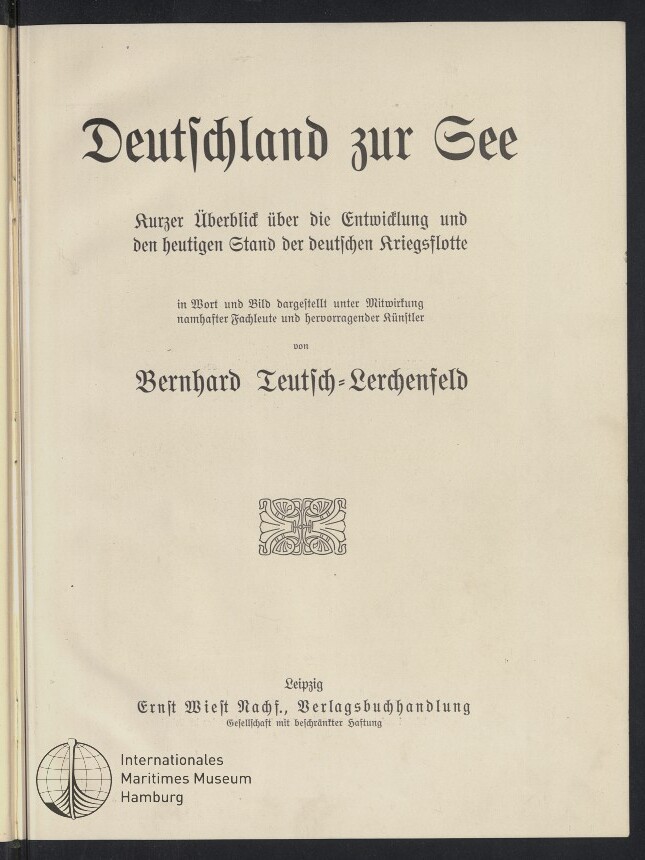 Deutschland zur See

Kurzer Überblick über die Entwicklung und den heutigen Stand der deutschen Kriegsflotte

in Wort und Bild dargestellt unter Mitwirkung namhafter Fachleute und hervorragender Künstler

von

Bernhard Teutsch-Lerchenfeld

Leipzig
Ernst Wiest Nachf., Verlagsbuchhandlung
Gesellschaft mit beschränkter Haftung

Internationales
Maritimes Museum
Hamburg